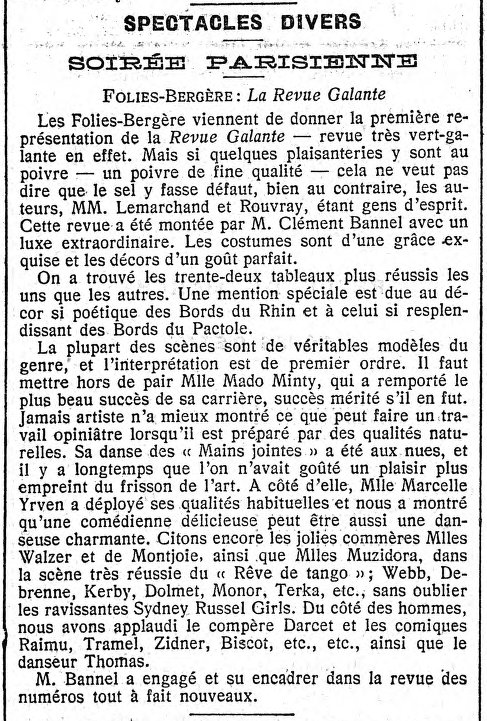 SPECTACLES DIVERS

SOIRÉE PARISIENNE

FOLIES-BERGÈRE : La Revue Galante

Les Folies-Bergère viennent de donner la première représentation de la Revue Galante — revue très vert-galante en effet. Mais si quelques plaisanteries y sont au poivre — un poivre de fine qualité — cela ne veut pas dire que le sel y fasse défaut, bien au contraire, les auteurs, MM. Lemarchand et Rouvray, étant gens d'esprit. Cette revue a été montée par M. Clément Bannel avec un luxe extraordinaire. Les costumes sont d'une grâce exquise et les décors d'un goût parfait.

On a trouvé les trente-deux tableaux plus réussis les uns que les autres. Une mention spéciale est due au décor si poétique des Bords du Rhin et à celui si resplendissant des Bords du Pactole.

La plupart des scènes sont de véritables modèles du genre, et l'interprétation est de premier ordre. Il faut mettre hors de pair Mlle Mado Minty, qui a remporté le plus beau succès de sa carrière, succès mérité s'il en fut. Jamais artiste n'a mieux montré ce que peut faire un travail opiniâtre lorsqu'il est préparé par des qualités naturelles. Sa danse des « Mains jointes » a été aux nues, et il y a longtemps que l'on n'avait goûté un plaisir plus empreint du frisson de l'art. A côté d'elle, Mlle Marcelle Yrven a déployé ses qualités habituelles et nous a montré qu'une comédienne délicieuse peut être aussi une danseuse charmante. Citons encore les jolies commères Mlles Walzer et de Montjoie, ainsi que Mlles Muzidora, dans la scène très réussie du « Rêve de tango » ; Webb, Debrenne, Kerby, Dolmet, Monor, Terka, etc., sans oublier les ravissantes Sydney Russel Girls. Du côté des hommes, nous avons applaudi le compère Darcet et les comiques Raimu, Tramel, Zidner, Biscot, etc., etc., ainsi que le danseur Thomas.

M. Bannel a engagé et su encadrer dans la revue des numéros tout à fait nouveaux.